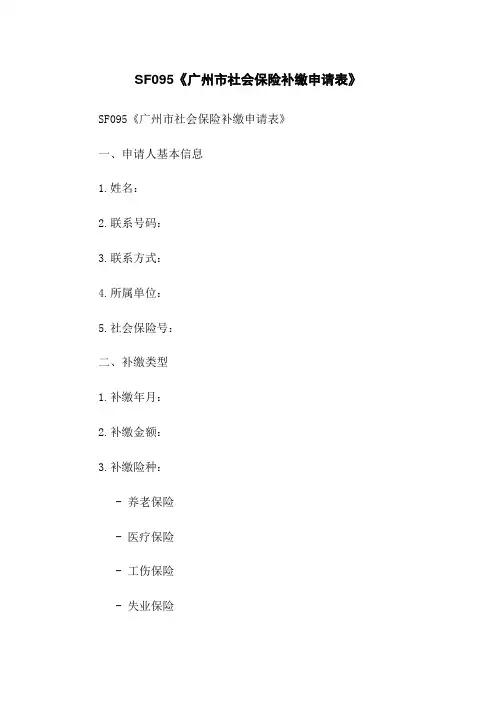 SF095《广州市社会保险补缴申请表》

SF095《广州市社会保险补缴申请表》

一、申请人基本信息

1.姓名：

2.联系号码：

3.联系方式：

4.所属单位：

5.社会保险号：

二、补缴类型

1.补缴年月：

2.补缴金额：

3.补缴险种：

- 养老保险

- 医疗保险

- 工伤保险

- 失业保险